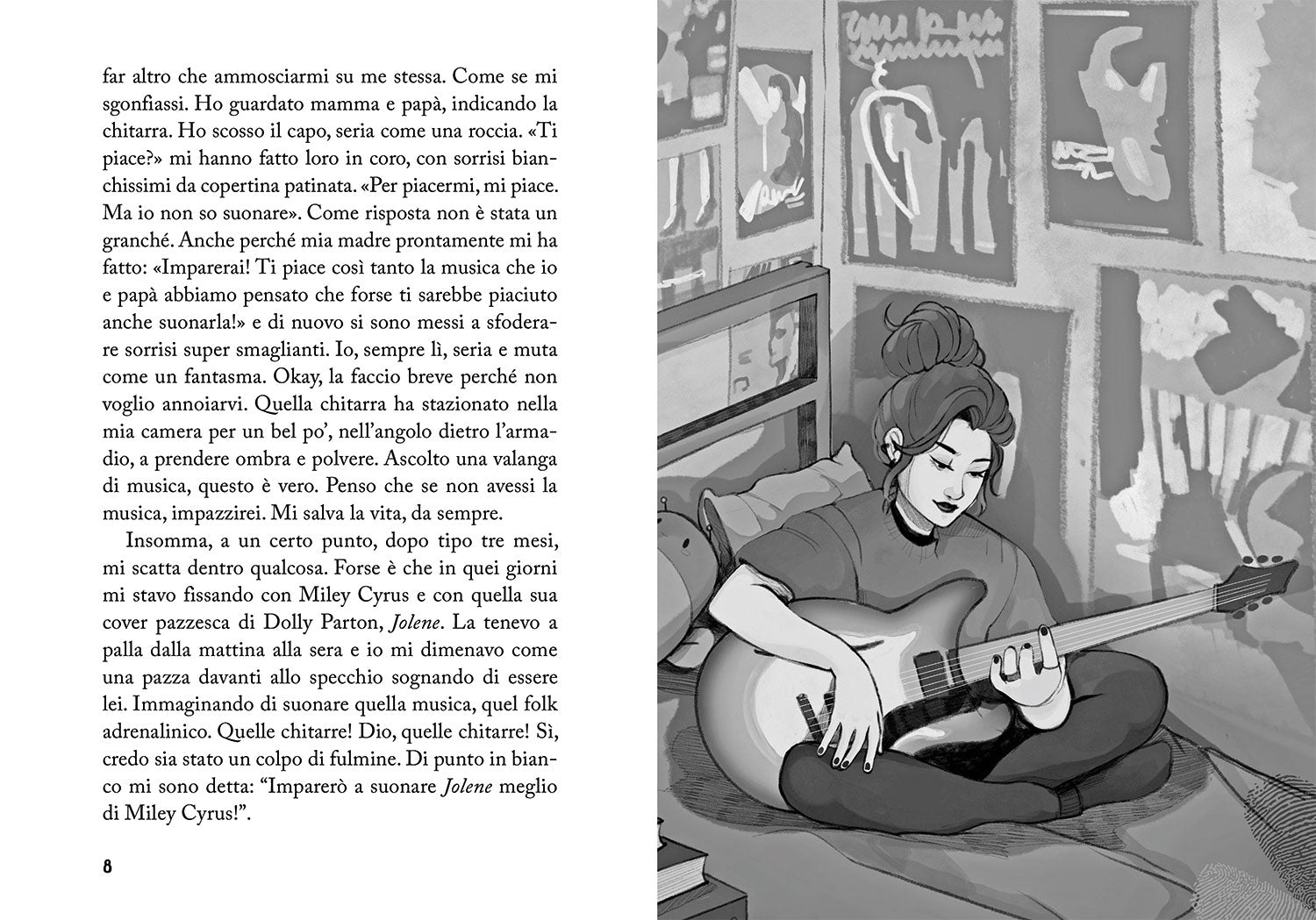 far altro che ammosciarmi su me stessa. Come se mi sgonfiassi. Ho guardato mamma e papà, indicando la chitarra. Ho scosso il capo, seria come una roccia. «Ti piace?» mi hanno fatto loro in coro, con sorrisi bianchissimi da copertina patinata. «Per piacermi, mi piace. Ma io non so suonare». Come risposta non è stata un granché. Anche perché mia madre prontamente mi ha fatto: «Imparerai! Ti piace così tanto la musica che io e papà abbiamo pensato che forse ti sarebbe piaciuto anche suonarla!» e di nuovo si sono messi a sfoderare sorrisi super smaglianti. Io, sempre lì, seria e muta come un fantasma. Okay, la faccio breve perché non voglio annoiarvi. Quella chitarra ha stazionato nella mia camera per un bel po', nell'angolo dietro l'armadio, a prendere ombra e polvere. Ascolto una valanga di musica, questo è vero. Penso che se non avessi la musica, impazzirei. Mi salva la vita, da sempre.

Insomma, a un certo punto, dopo tipo tre mesi, mi scatta dentro qualcosa. Forse è che in quei giorni mi stavo fissando con Miley Cyrus e con quella sua cover pazzesca di Dolly Parton, Jolene. La tenevo a palla dalla mattina alla sera e io mi dimenavo come una pazza davanti allo specchio sognando di essere lei. Immaginando di suonare quella musica, quel folk adrenalinico. Quelle chitarre! Dio, quelle chitarre! Sì, credo sia stato un colpo di fulmine. Di punto in bianco mi sono detta: "Imparerò a suonare Jolene meglio di Miley Cyrus!".

8